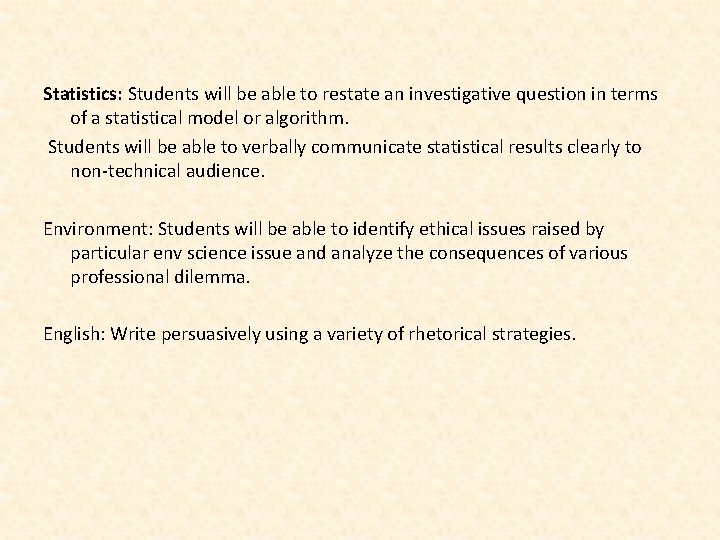 Statistics: Students will be able to restate an investigative question in terms of a statistical model or algorithm.

Students will be able to verbally communicate statistical results clearly to non-technical audience.

Environment: Students will be able to identify ethical issues raised by particular env science issue and analyze the consequences of various professional dilemma.

English: Write persuasively using a variety of rhetorical strategies.